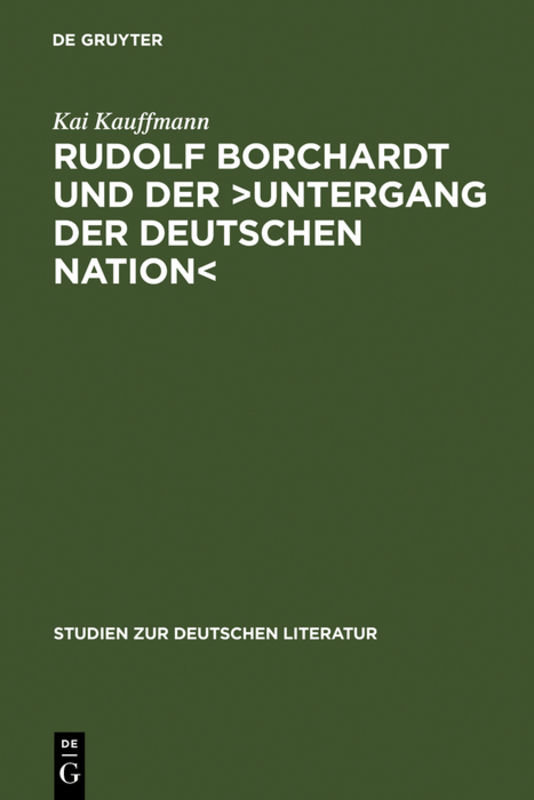 DE GRUYTER

Kai Kauffmann

RUDOLF BORCHARDT UND DER >UNTERGANG DER DEUTSCHEN NATION<

STUDIEN ZUR DEUTSCHEN LITERATUR

DE G